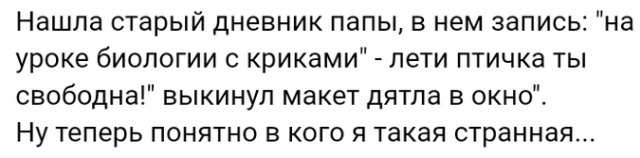 Нашла старый дневник папы, в нем запись: "на уроке биологии с криками" - лети птичка ты свободна!" выкинул макет дятла в окно".
Ну теперь понятно в кого я такая странная...